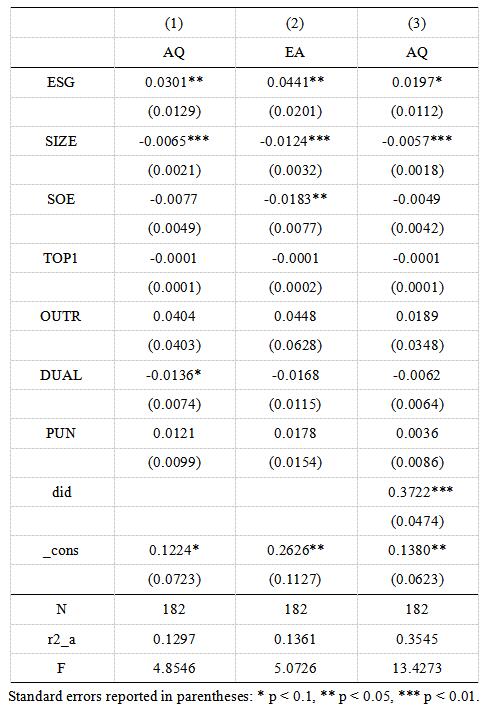 | | (1) | (2) | (3) |
|---|---|---|---|
| | AQ | EA | AQ |
| ESG | 0.0301** | 0.0441** | 0.0197* |
| | (0.0129) | (0.0201) | (0.0112) |
| SIZE | -0.0065*** | -0.0124*** | -0.0057*** |
| | (0.0021) | (0.0032) | (0.0018) |
| SOE | -0.0077 | -0.0183** | -0.0049 |
| | (0.0049) | (0.0077) | (0.0042) |
| TOP1 | -0.0001 | -0.0001 | -0.0001 |
| | (0.0001) | (0.0002) | (0.0001) |
| OUTR | 0.0404 | 0.0448 | 0.0189 |
| | (0.0403) | (0.0628) | (0.0348) |
| DUAL | -0.0136* | -0.0168 | -0.0062 |
| | (0.0074) | (0.0115) | (0.0064) |
| PUN | 0.0121 | 0.0178 | 0.0036 |
| | (0.0099) | (0.0154) | (0.0086) |
| did | | | 0.3722*** |
| | | | (0.0474) |
| _cons | 0.1224* | 0.2626** | 0.1380** |
| | (0.0723) | (0.1127) | (0.0623) |
| N | 182 | 182 | 182 |
| r2_a | 0.1297 | 0.1361 | 0.3545 |
| F | 4.8546 | 5.0726 | 13.4273 |

Standard errors reported in parentheses: * p < 0.1, ** p < 0.05, *** p < 0.01.